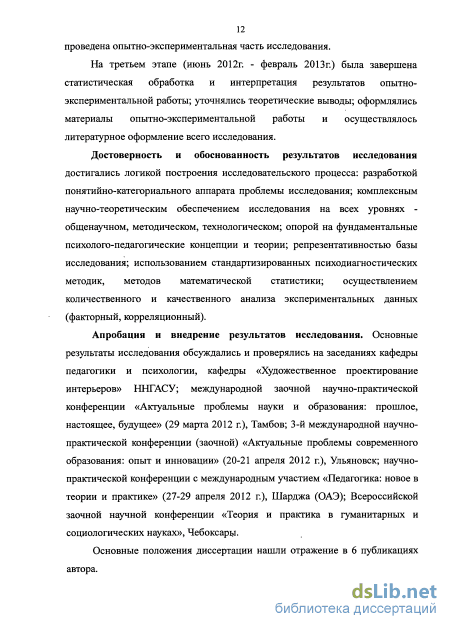 12

проведена опытно-экспериментальная часть исследования.

На третьем этапе (июнь 2012г. - февраль 2013г.) была завершена статистическая обработка и интерпретация результатов опытно-экспериментальной работы; уточнялись теоретические выводы; оформлялись материалы опытно-экспериментальной работы и осуществлялось литературное оформление всего исследования.

Достоверность и обоснованность результатов исследования достигались логикой построения исследовательского процесса: разработкой понятийно-категориального аппарата проблемы исследования; комплексным научно-теоретическим обеспечением исследования на всех уровнях - общенаучном, методическом, технологическом; опорой на фундаментальные психолого-педагогические концепции и теории; репрезентативностью базы исследования; использованием стандартизированных психодиагностических методик, методов математической статистики; осуществлением количественного и качественного анализа экспериментальных данных (факторный, корреляционный).

Апробация и внедрение результатов исследования. Основные результаты исследования обсуждались и проверялись на заседаниях кафедры педагогики и психологии, кафедры «Художественное проектирование интерьеров» ННГАСУ; международной заочной научно-практической конференции «Актуальные проблемы науки и образования: прошлое, настоящее, будущее» (29 марта 2012 г.), Тамбов; 3-й международной научно-практической конференции (заочной) «Актуальные проблемы современного образования: опыт и инновации» (20-21 апреля 2012 г.), Ульяновск; научно-практической конференции с международным участием «Педагогика: новое в теории и практике» (27-29 апреля 2012 г.), Шарджа (ОАЭ); Всероссийской заочной научной конференции «Теория и практика в гуманитарных и социологических науках», Чебоксары.

Основные положения диссертации нашли отражение в 6 публикациях автора.

dsLib.net
библиотека диссертаций